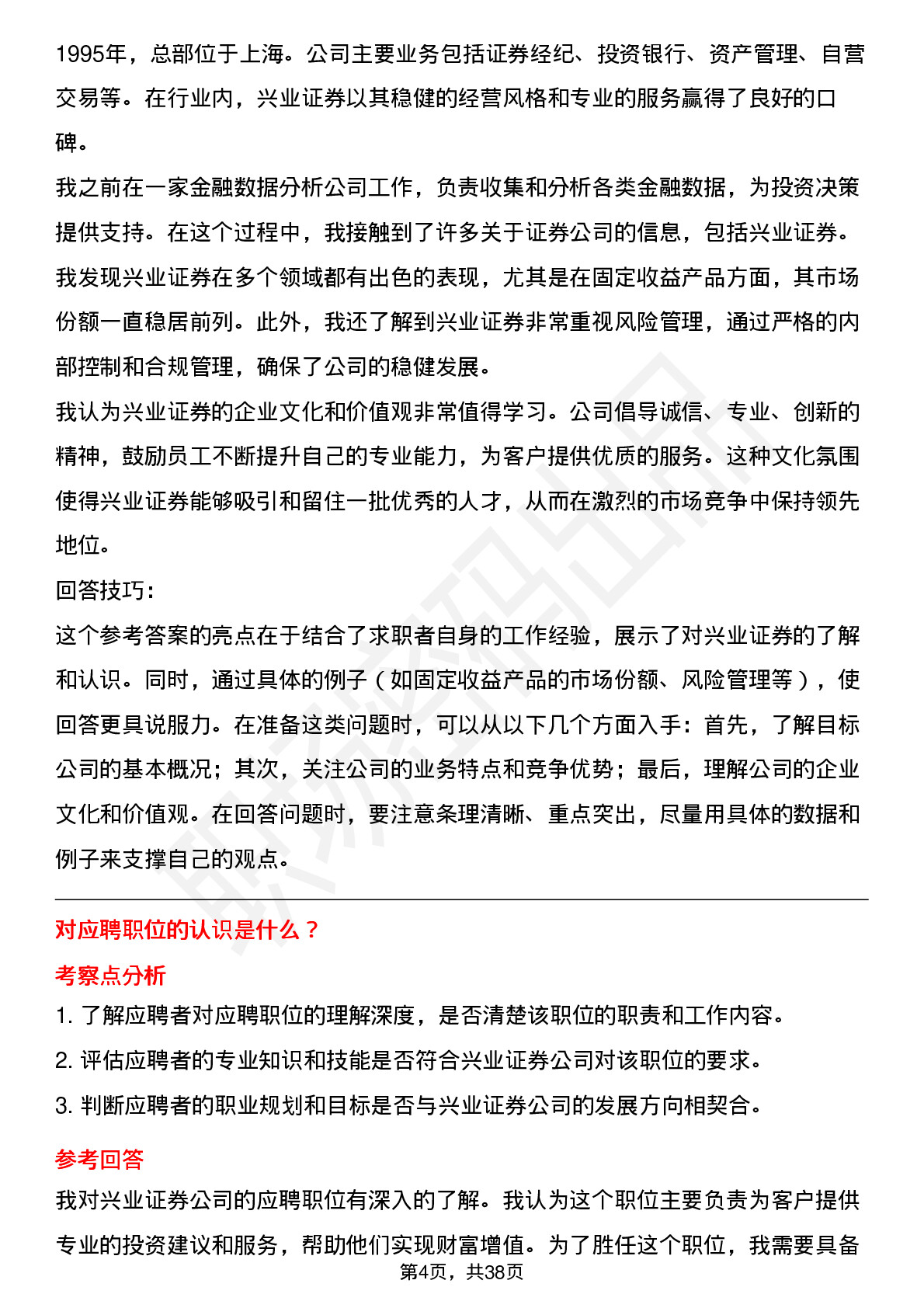 1995年，总部位于上海。公司主要业务包括证券经纪、投资银行、资产管理、自营交易等。在行业内，兴业证券以其稳健的经营风格和专业的服务赢得了良好的口碑。

我之前在一家金融数据分析公司工作，负责收集和分析各类金融数据，为投资决策提供支持。在这个过程中，我接触到了许多关于证券公司的信息，包括兴业证券。我发现兴业证券在多个领域都有出色的表现，尤其是在固定收益产品方面，其市场份额一直稳居前列。此外，我还了解到兴业证券非常重视风险管理，通过严格的内部控制和合规管理，确保了公司的稳健发展。

我认为兴业证券的企业文化和价值观非常值得学习。公司倡导诚信、专业、创新的精神，鼓励员工不断提升自己的专业能力，为客户提供优质的服务。这种文化氛围使得兴业证券能够吸引和留住一批优秀的人才，从而在激烈的市场竞争中保持领先地位。

回答技巧：

这个参考答案的亮点在于结合了求职者自身的工作经验，展示了对兴业证券的了解和认识。同时，通过具体的例子（如固定收益产品的市场份额、风险管理等），使回答更具说服力。在准备这类问题时，可以从以下几个方面入手：首先，了解目标公司的基本概况；其次，关注公司的业务特点和竞争优势；最后，理解公司的企业文化和价值观。在回答问题时，要注意条理清晰、重点突出，尽量用具体的数据和例子来支撑自己的观点。

对应聘职位的认识是什么？

考察点分析

1. 了解应聘者对应聘职位的理解深度，是否清楚该职位的职责和工作内容。

2. 评估应聘者的专业知识和技能是否符合兴业证券公司对该职位的要求。

3. 判断应聘者的职业规划和目标是否与兴业证券公司的发展方向相契合。

参考回答

我对兴业证券公司的应聘职位有深入的了解。我认为这个职位主要负责为客户提供专业的投资建议和服务，帮助他们实现财富增值。为了胜任这个职位，我需要具备

第4页，共38页